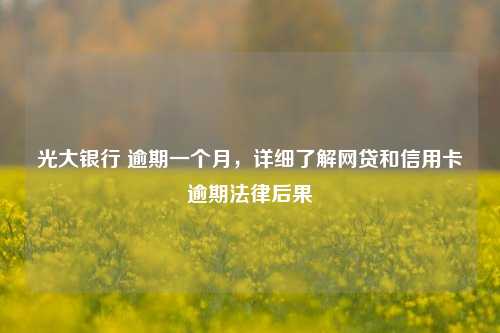 光大银行 逾期一个月，详细了解网贷和信用卡逾期法律后果